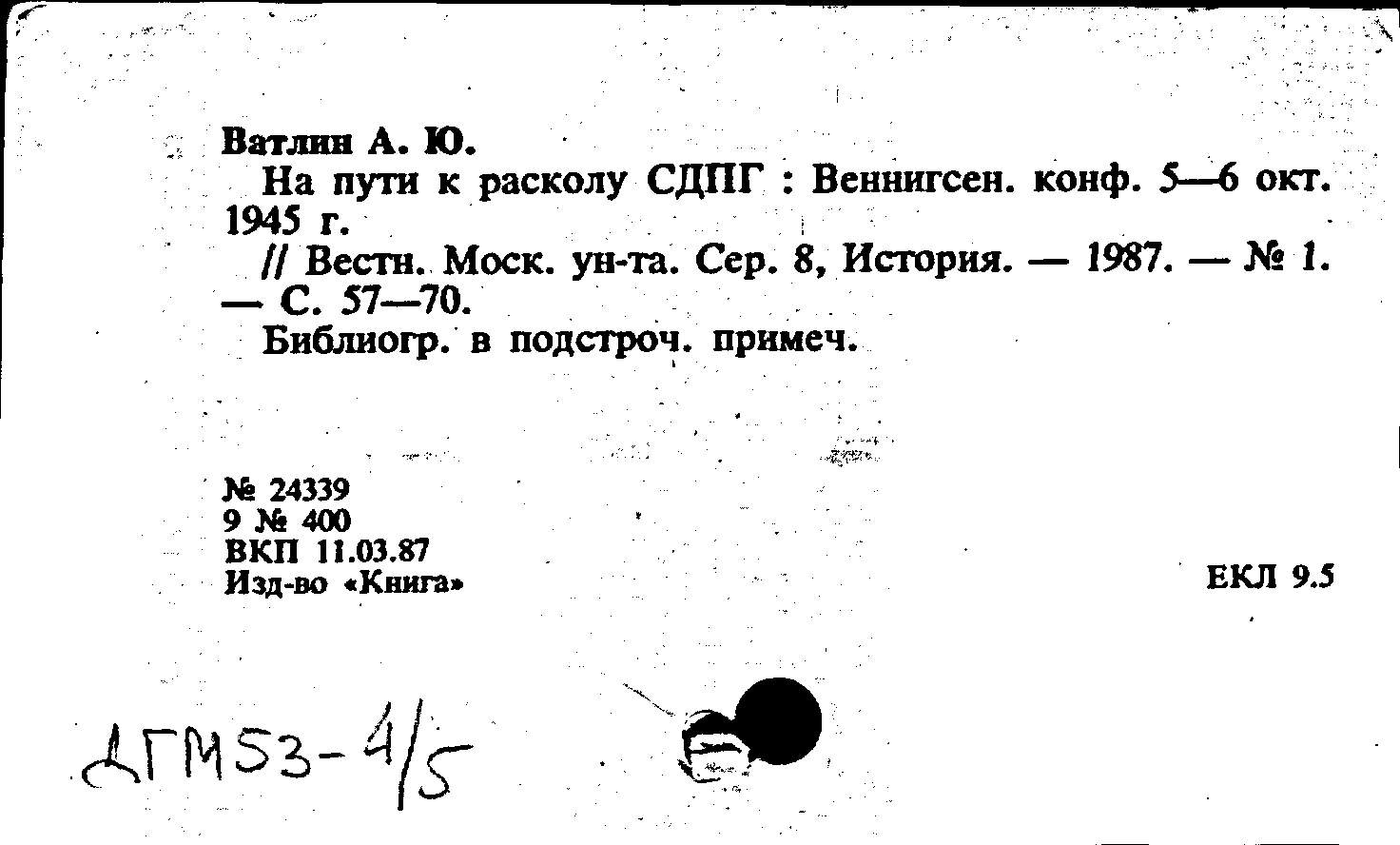 Ватлин А. Ю.
На пути к расколу СДПГ : Веннигсен. конф. 5—6 окт. 1945 г.
// Вестн. Моск. ун-та. Сер. 8, История. — 1987. — № 1. — С. 57—70.
Библиогр. в подстроч. примеч.

№ 24339
9 № 400
ВКП 11.03.87
Изд-во «Книга»

ЕКЛ 9.5

ДГМ53-4/5